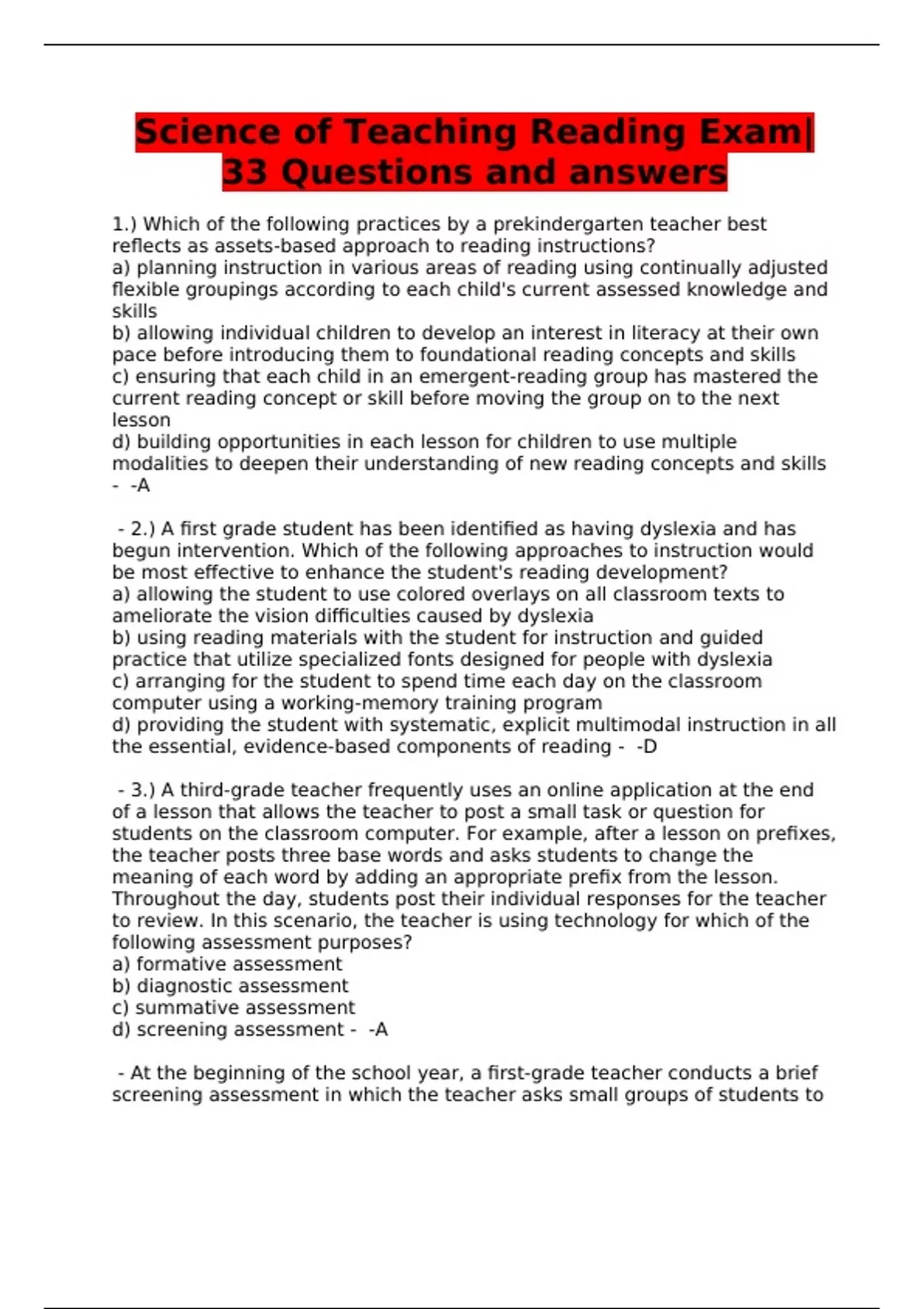 Science of Teaching Reading Exam| 33 Questions and answers

1.) Which of the following practices by a prekindergarten teacher best reflects as assets-based approach to reading instructions?
a) planning instruction in various areas of reading using continually adjusted flexible groupings according to each child's current assessed knowledge and skills
b) allowing individual children to develop an interest in literacy at their own pace before introducing them to foundational reading concepts and skills
c) ensuring that each child in an emergent-reading group has mastered the current reading concept or skill before moving the group on to the next lesson
d) building opportunities in each lesson for children to use multiple modalities to deepen their understanding of new reading concepts and skills - -A

- 2.) A first grade student has been identified as having dyslexia and has begun intervention. Which of the following approaches to instruction would be most effective to enhance the student's reading development?
a) allowing the student to use colored overlays on all classroom texts to ameliorate the vision difficulties caused by dyslexia
b) using reading materials with the student for instruction and guided practice that utilize specialized fonts designed for people with dyslexia
c) arranging for the student to spend time each day on the classroom computer using a working-memory training program
d) providing the student with systematic, explicit multimodal instruction in all the essential, evidence-based components of reading - -D

- 3.) A third-grade teacher frequently uses an online application at the end of a lesson that allows the teacher to post a small task or question for students on the classroom computer. For example, after a lesson on prefixes, the teacher posts three base words and asks students to change the meaning of each word by adding an appropriate prefix from the lesson. Throughout the day, students post their individual responses for the teacher to review. In this scenario, the teacher is using technology for which of the following assessment purposes?
a) formative assessment
b) diagnostic assessment
c) summative assessment
d) screening assessment - -A

- At the beginning of the school year, a first-grade teacher conducts a brief screening assessment in which the teacher asks small groups of students to